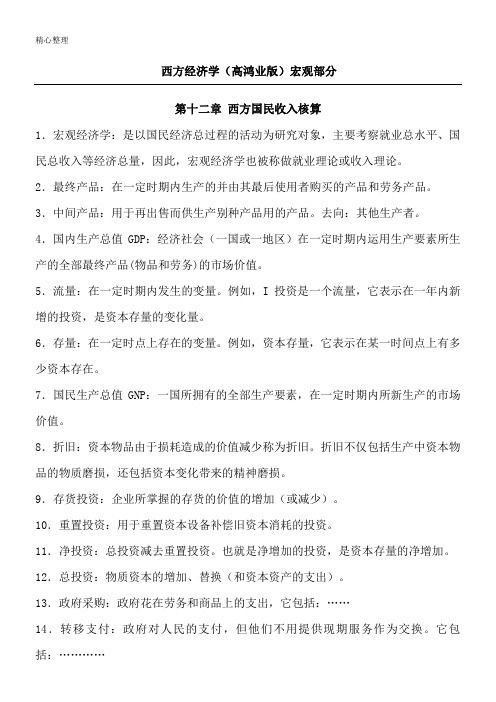 精心整理

西方经济学（高鸿业版）宏观部分

第十二章 西方国民收入核算

1．宏观经济学：是以国民经济总过程的活动为研究对象，主要考察就业总水平、国民总收入等经济总量，因此，宏观经济学也被称做就业理论或收入理论。

2．最终产品：在一定时期内生产的并由其最后使用者购买的产品和劳务产品。

3．中间产品：用于再出售而供生产别种产品用的产品。去向：其他生产者。

4．国内生产总值 GDP：经济社会（一国或一地区）在一定时期内运用生产要素所生产的全部最终产品(物品和劳务)的市场价值。

5．流量：在一定时期内发生的变量。例如，I 投资是一个流量，它表示在一年内新增的投资，是资本存量的变化量。

6．存量：在一定时点上存在的变量。例如，资本存量，它表示在某一时间点上有多少资本存在。

7．国民生产总值 GNP：一国所拥有的全部生产要素，在一定时期内所新生产的市场价值。

8．折旧：资本物品由于损耗造成的价值减少称为折旧。折旧不仅包括生产中资本物品的物质磨损，还包括资本变化带来的精神磨损。

9．存货投资：企业所掌握的存货的价值的增加（或减少）。

10．重置投资：用于重置资本设备补偿旧资本消耗的投资。

11．净投资：总投资减去重置投资。也就是净增加的投资，是资本存量的净增加。

12．总投资：物质资本的增加、替换（和资本资产的支出）。

13．政府采购：政府花在劳务和商品上的支出，它包括：……

14．转移支付：政府对人民的支付，但他们不用提供现期服务作为交换。它包括：…………